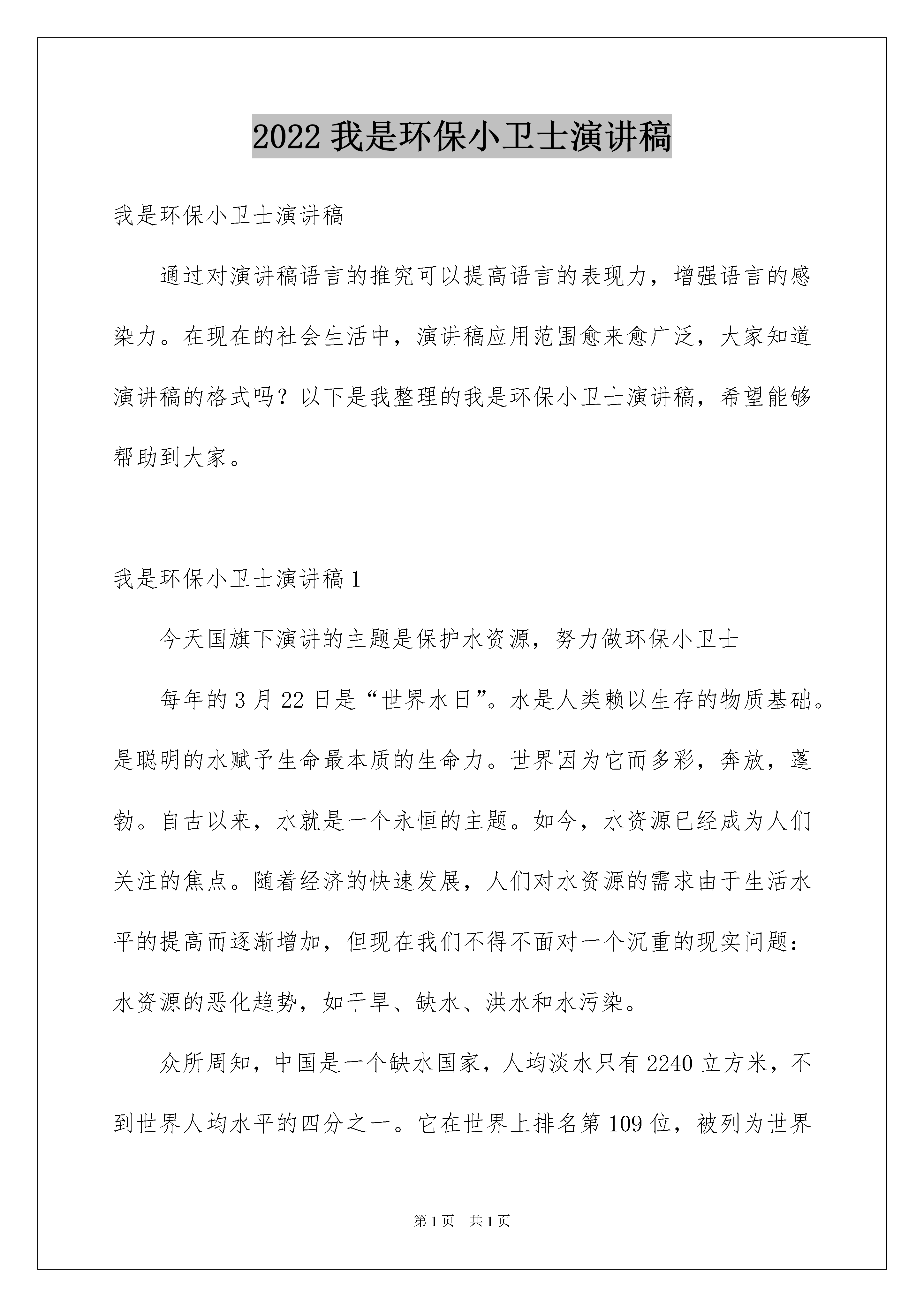 2022 我是环保小卫士演讲稿

我是环保小卫士演讲稿

通过对演讲稿语言的推究可以提高语言的表现力，增强语言的感染力。在现在的社会生活中，演讲稿应用范围愈来愈广泛，大家知道演讲稿的格式吗？以下是我整理的我是环保小卫士演讲稿，希望能够帮助到大家。

我是环保小卫士演讲稿 1

今天国旗下演讲的主题是保护水资源，努力做环保小卫士

每年的 3 月 22 日是“世界水日”。水是人类赖以生存的物质基础。是聪明的水赋予生命最本质的生命力。世界因为它而多彩，奔放，蓬勃。自古以来，水就是一个永恒的主题。如今，水资源已经成为人们关注的焦点。随着经济的快速发展，人们对水资源的需求由于生活水平的提高而逐渐增加，但现在我们不得不面对一个沉重的现实问题：水资源的恶化趋势，如干旱、缺水、洪水和水污染。

众所周知，中国是一个缺水国家，人均淡水只有 2240 立方米，不到世界人均水平的四分之一。它在世界上排名第 109 位，被列为世界

第 1 页 共 1 页